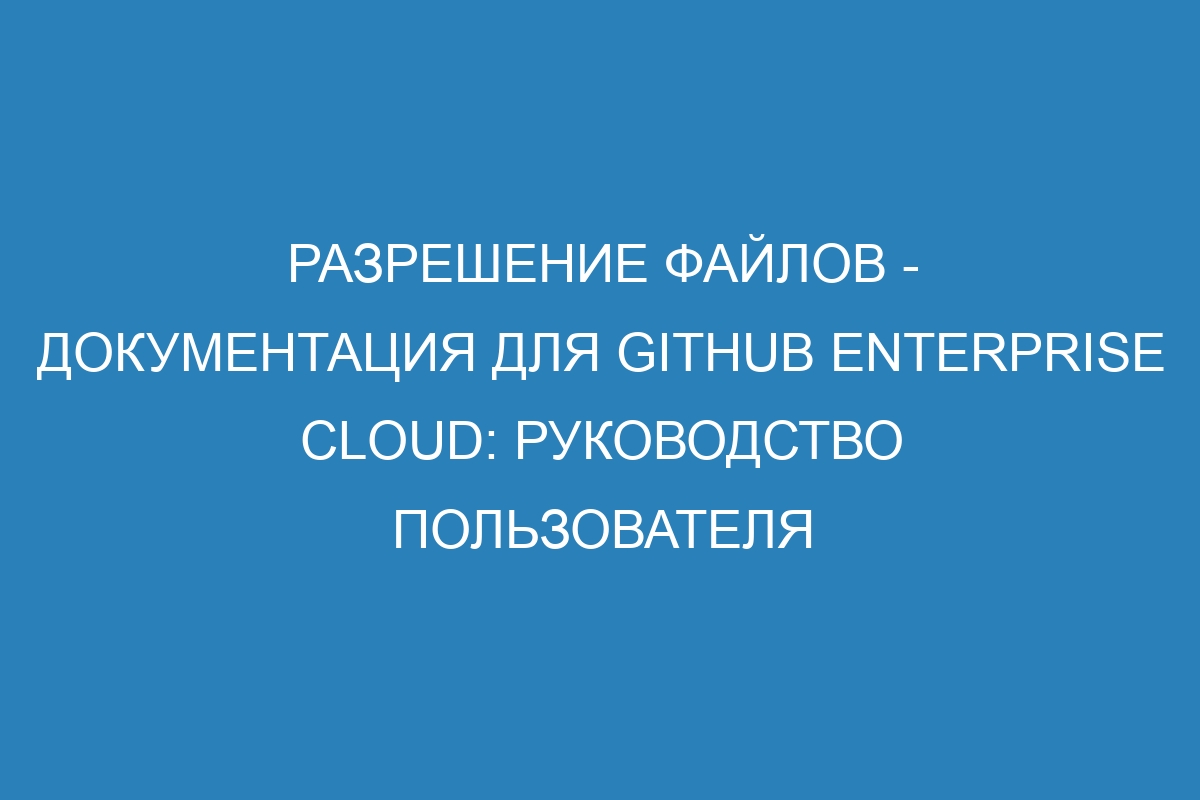 РАЗРЕШЕНИЕ ФАЙЛОВ - ДОКУМЕНТАЦИЯ ДЛЯ GITHUB ENTERPRISE CLOUD: РУКОВОДСТВО ПОЛЬЗОВАТЕЛЯ